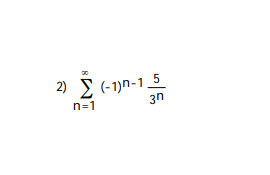 2) $\sum_{n=1}^{\infty} (-1)^{n-1} \frac{5}{3^n}$